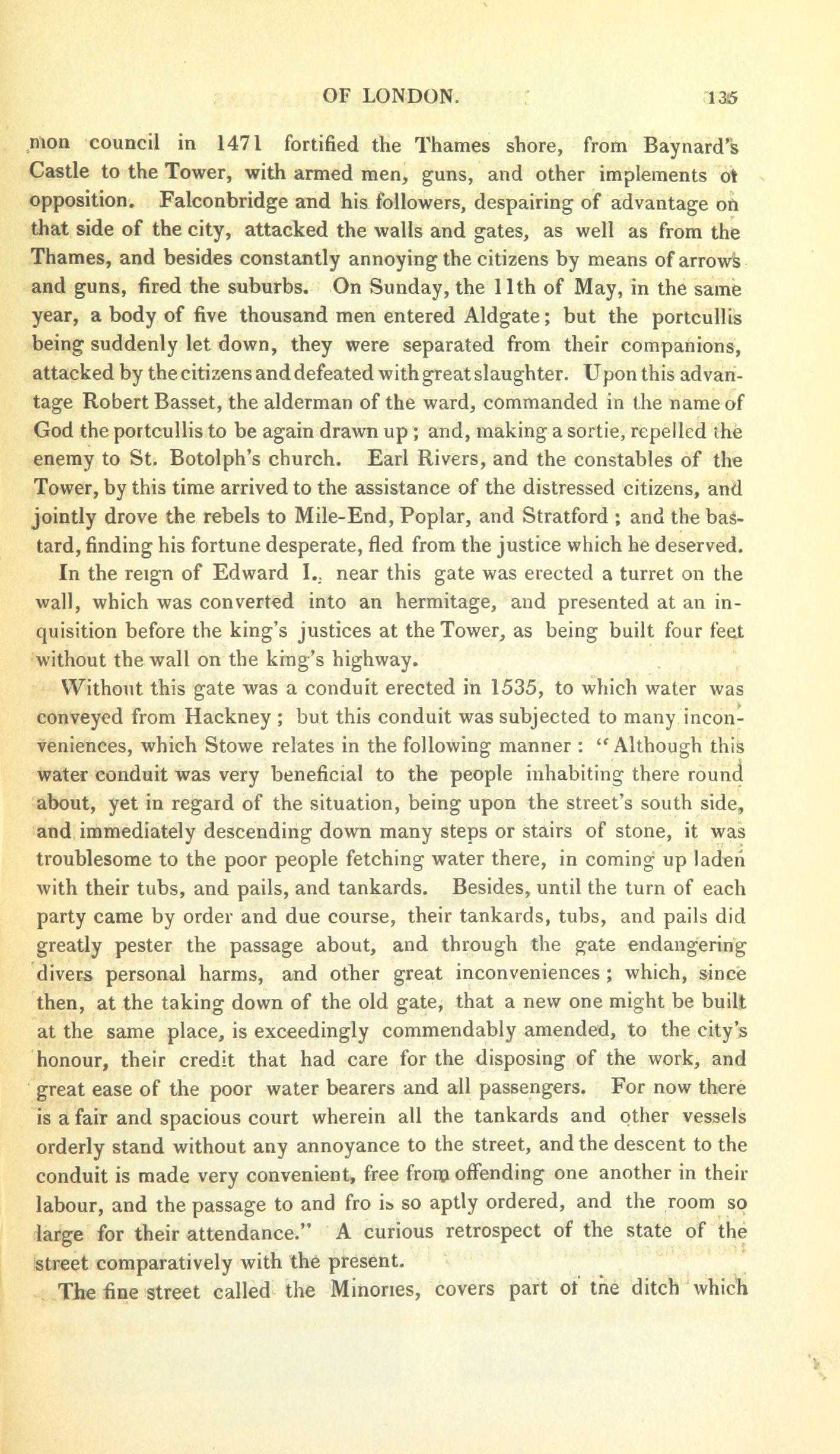 OF LONDON. 135

mon council in 1471 fortified the Thames shore, from Baynard's Castle to the Tower, with armed men, guns, and other implements of opposition. Falconbridge and his followers, despairing of advantage on that side of the city, attacked the walls and gates, as well as from the Thames, and besides constantly annoying the citizens by means of arrows and guns, fired the suburbs. On Sunday, the 11th of May, in the same year, a body of five thousand men entered Aldgate; but the portcullis being suddenly let down, they were separated from their companions, attacked by the citizens and defeated with great slaughter. Upon this advantage Robert Basset, the alderman of the ward, commanded in the name of God the portcullis to be again drawn up; and, making a sortie, repelled the enemy to St. Botolph's church. Earl Rivers, and the constables of the Tower, by this time arrived to the assistance of the distressed citizens, and jointly drove the rebels to Mile-End, Poplar, and Stratford; and the bastard, finding his fortune desperate, fled from the justice which he deserved.

In the reign of Edward I., near this gate was erected a turret on the wall, which was converted into an hermitage, and presented at an inquisition before the king's justices at the Tower, as being built four feet without the wall on the king's highway.

Without this gate was a conduit erected in 1535, to which water was conveyed from Hackney; but this conduit was subjected to many inconveniences, which Stowe relates in the following manner: "Although this water conduit was very beneficial to the people inhabiting there round about, yet in regard of the situation, being upon the street's south side, and immediately descending down many steps or stairs of stone, it was troublesome to the poor people fetching water there, in coming up laden with their tubs, and pails, and tankards. Besides, until the turn of each party came by order and due course, their tankards, tubs, and pails did greatly pester the passage about, and through the gate endangering divers personal harms, and other great inconveniences; which, since then, at the taking down of the old gate, that a new one might be built at the same place, is exceedingly commendably amended, to the city's honour, their credit that had care for the disposing of the work, and great ease of the poor water bearers and all passengers. For now there is a fair and spacious court wherein all the tankards and other vessels orderly stand without any annoyance to the street, and the descent to the conduit is made very convenient, free from offending one another in their labour, and the passage to and fro is so aptly ordered, and the room so large for their attendance." A curious retrospect of the state of the street comparatively with the present.

The fine street called the Minories, covers part of the ditch which